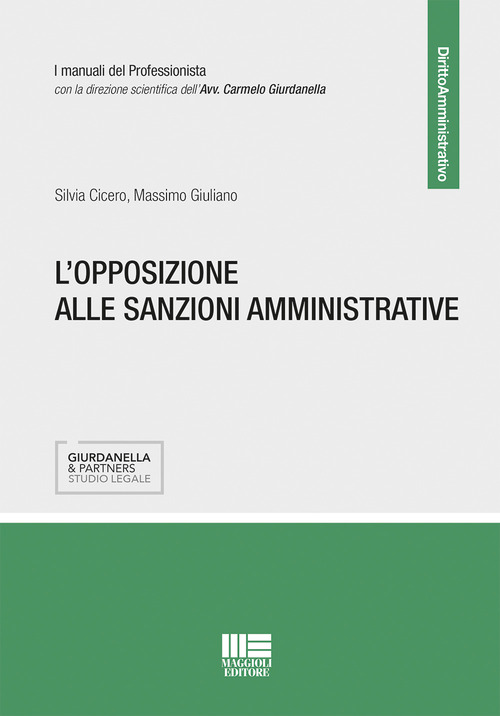 I manuali del Professionista
con la direzione scientifica dell'Avv. Carmelo Giurdanella

DirittoAmministrativo

Silvia Cicero, Massimo Giuliano

L'OPPOSIZIONE
ALLE SANZIONI AMMINISTRATIVE

GIURDANELLA
& PARTNERS
STUDIO LEGALE

MAGGIOLI
EDITORE